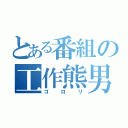 とある番組の
工作熊男
ゴロリ